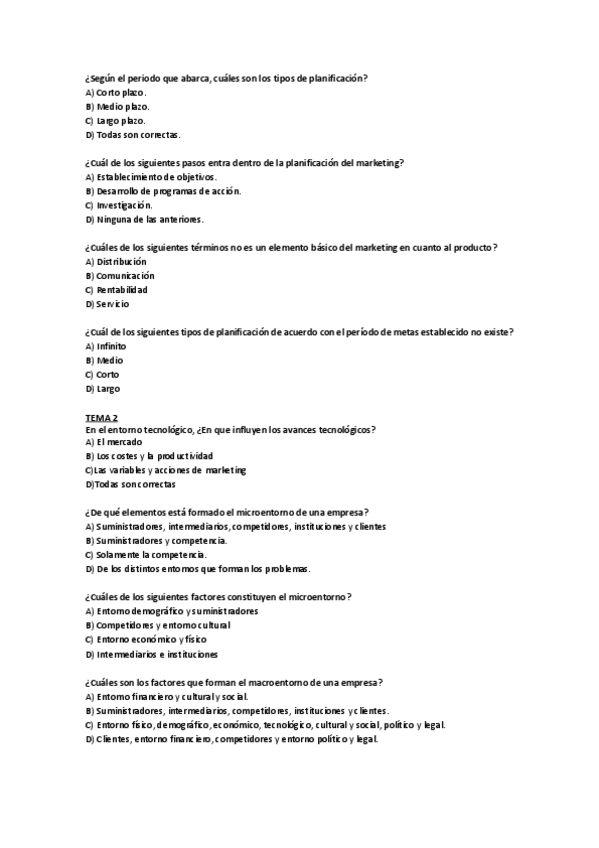 ¿Según el periodo que abarca, cuáles son los tipos de planificación?
A) Corto plazo.
B) Medio plazo.
C) Largo plazo.
D) Todas son correctas.

¿Cuál de los siguientes pasos entra dentro de la planificación del marketing?
A) Establecimiento de objetivos.
B) Desarrollo de programas de acción.
C) Investigación.
D) Ninguna de las anteriores.

¿Cuáles de los siguientes términos no es un elemento básico del marketing en cuanto al producto?
A) Distribución
B) Comunicación
C) Rentabilidad
D) Servicio

¿Cuál de los siguientes tipos de planificación de acuerdo con el período de metas establecido no existe?
A) Infinito
B) Medio
C) Corto
D) Largo

TEMA 2
En el entorno tecnológico, ¿En que influyen los avances tecnológicos?
A) El mercado
B) Los costes y la productividad
C)Las variables y acciones de marketing
D)Todas son correctas

¿De qué elementos está formado el microentorno de una empresa?
A) Suministradores, intermediarios, competidores, instituciones y clientes
B) Suministradores y competencia.
C) Solamente la competencia.
D) De los distintos entornos que forman los problemas.

¿Cuáles de los siguientes factores constituyen el microentorno?
A) Entorno demográfico y suministradores
B) Competidores y entorno cultural
C) Entorno económico y físico
D) Intermediarios e instituciones

¿Cuáles son los factores que forman el macroentorno de una empresa?
A) Entorno financiero y cultural y social.
B) Suministradores, intermediarios, competidores, instituciones y clientes.
C) Entorno físico, demográfico, económico, tecnológico, cultural y social, político y legal.
D) Clientes, entorno financiero, competidores y entorno político y legal.